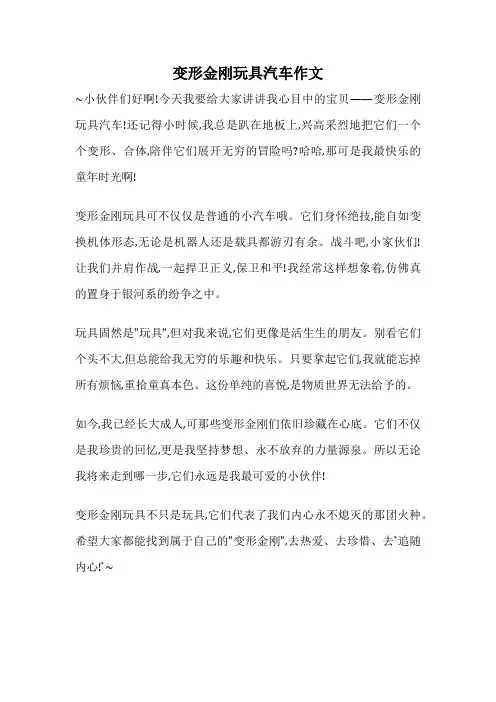 变形金刚玩具汽车作文

~小伙伴们好啊!今天我要给大家讲讲我心目中的宝贝——变形金刚玩具汽车!还记得小时候,我总是趴在地板上,兴高采烈地把它们一个个变形、合体,陪伴它们展开无穷的冒险吗?哈哈,那可是我最快乐的童年时光啊!

变形金刚玩具可不仅仅是普通的小汽车哦。它们身怀绝技,能自如变换机体形态,无论是机器人还是载具都游刃有余。战斗吧,小家伙们!让我们并肩作战,一起捍卫正义,保卫和平!我经常这样想象着,仿佛真的置身于银河系的纷争之中。

玩具固然是"玩具",但对我来说,它们更像是活生生的朋友。别看它们个头不大,但总能给我无穷的乐趣和快乐。只要拿起它们,我就能忘掉所有烦恼,重拾童真本色。这份单纯的喜悦,是物质世界无法给予的。

如今,我已经长大成人,可那些变形金刚们依旧珍藏在心底。它们不仅是我珍贵的回忆,更是我坚持梦想、永不放弃的力量源泉。所以无论我将来走到哪一步,它们永远是我最可爱的小伙伴!

变形金刚玩具不只是玩具,它们代表了我们内心永不熄灭的那团火种。希望大家都能找到属于自己的"变形金刚",去热爱、去珍惜、去`追随内心!`~